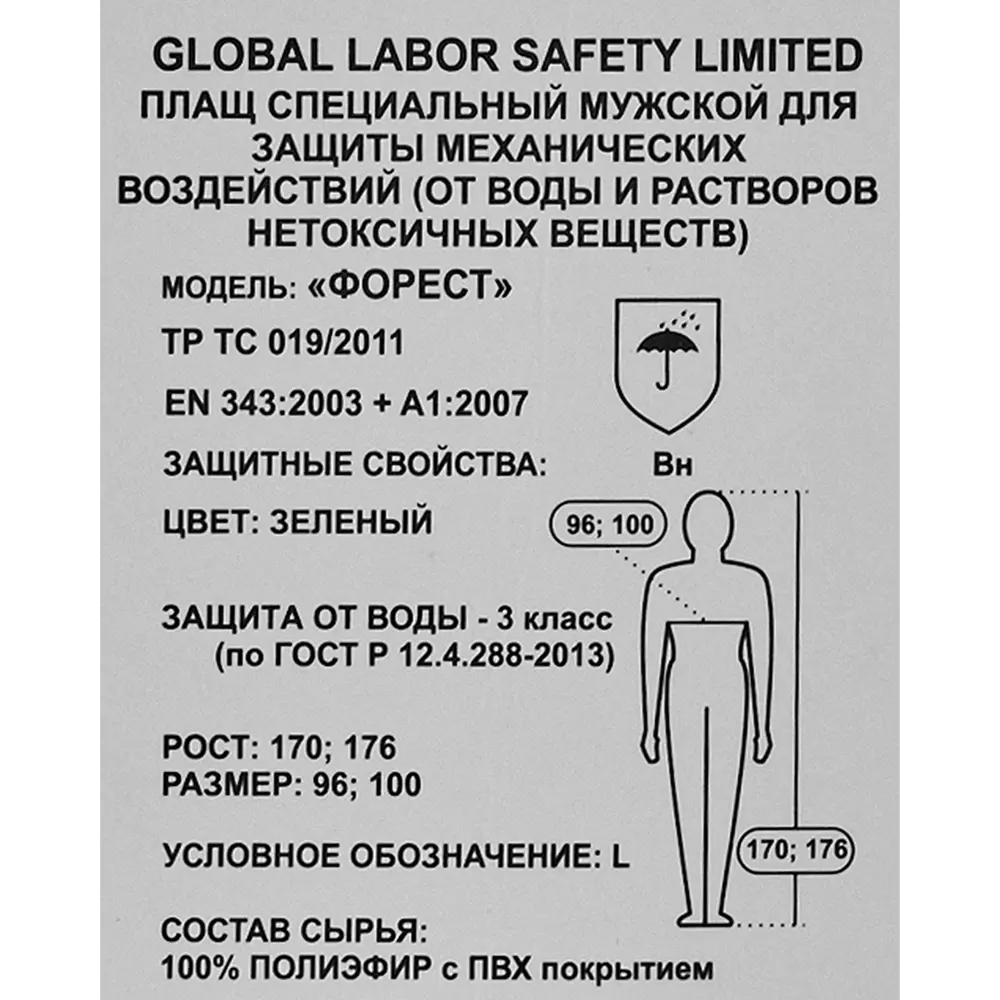 GLOBAL LABOR SAFETY LIMITED
ПЛАЩ СПЕЦИАЛЬНЫЙ МУЖСКОЙ ДЛЯ ЗАЩИТЫ МЕХАНИЧЕСКИХ ВОЗДЕЙСТВИЙ (ОТ ВОДЫ И РАСТВОРОВ НЕТОКСИЧНЫХ ВЕЩЕСТВ)

МОДЕЛЬ: «ФОРЕСТ»

ТР ТС 019/2011

EN 343:2003 + A1:2007

ЗАЩИТНЫЕ СВОЙСТВА: Вн

ЦВЕТ: ЗЕЛЕНЫЙ

96; 100

ЗАЩИТА ОТ ВОДЫ - 3 класс
(по ГОСТ Р 12.4.288-2013)

РОСТ: 170; 176
РАЗМЕР: 96; 100

УСЛОВНОЕ ОБОЗНАЧЕНИЕ: L

170; 176

СОСТАВ СЫРЬЯ:
100% ПОЛИЭФИР с ПВХ покрытием